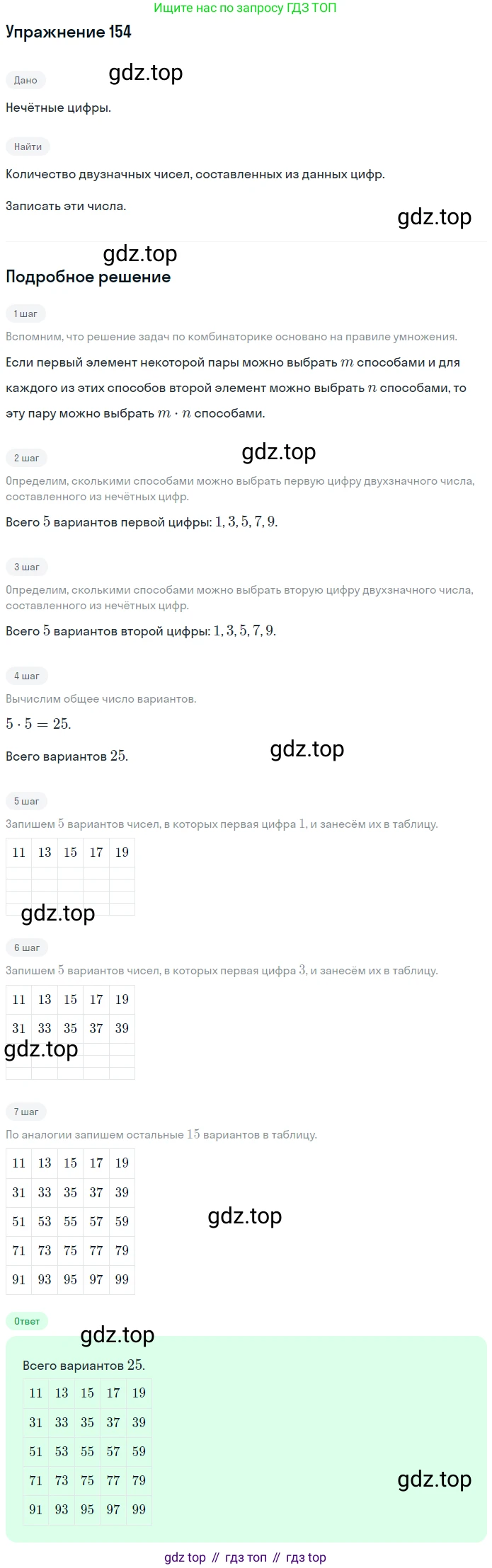 Ищите нас по запросу ГДЗ ТОП

Упражнение 154

Дано

gdz.top

Нечётные цифры.

Найти

Количество двузначных чисел, составленных из данных цифр.

Записать эти числа.

gdz.top

gdz.top

Подробное решение

1 шаг

Вспомним, что решение задач по комбинаторике основано на правиле умножения.

Если первый элемент некоторой пары можно выбрать $m$ способами и для каждого из этих способов второй элемент можно выбрать $n$ способами, то эту пару можно выбрать $m \cdot n$ способами.

2 шаг

gdz.top

Определим, сколькими способами можно выбрать первую цифру двухзначного числа, составленного из нечётных цифр.

Всего $5$ вариантов первой цифры: $1, 3, 5, 7, 9$.

3 шаг

Определим, сколькими способами можно выбрать вторую цифру двухзначного числа, составленного из нечётных цифр.

Всего $5$ вариантов второй цифры: $1, 3, 5, 7, 9$.

4 шаг

Вычислим общее число вариантов.

$5 \cdot 5 = 25$.

Всего вариантов $25$.

gdz.top

5 шаг

Запишем $5$ вариантов чисел, в которых первая цифра $1$, и занесём их в таблицу.

| 11 | 13 | 15 | 17 | 19 |
|---|---|---|---|---|
| | | | | |
| | | | | |
| | | | | |
| | | | | |

gdz.top

6 шаг

Запишем $5$ вариантов чисел, в которых первая цифра $3$, и занесём их в таблицу.

| 11 | 13 | 15 | 17 | 19 |
|---|---|---|---|---|
| 31 | 33 | 35 | 37 | 39 |
| | | | | |
| | | | | |
| | | | | |

gdz.top

7 шаг

По аналогии запишем остальные $15$ вариантов в таблицу.

| 11 | 13 | 15 | 17 | 19 |
|---|---|---|---|---|
| 31 | 33 | 35 | 37 | 39 |
| 51 | 53 | 55 | 57 | 59 |
| 71 | 73 | 75 | 77 | 79 |
| 91 | 93 | 95 | 97 | 99 |

gdz.top

Ответ

gdz.top

Всего вариантов $25$.

| 11 | 13 | 15 | 17 | 19 |
|---|---|---|---|---|
| 31 | 33 | 35 | 37 | 39 |
| 51 | 53 | 55 | 57 | 59 |
| 71 | 73 | 75 | 77 | 79 |
| 91 | 93 | 95 | 97 | 99 |

gdz.top

gdz top // гдз топ // гдз top